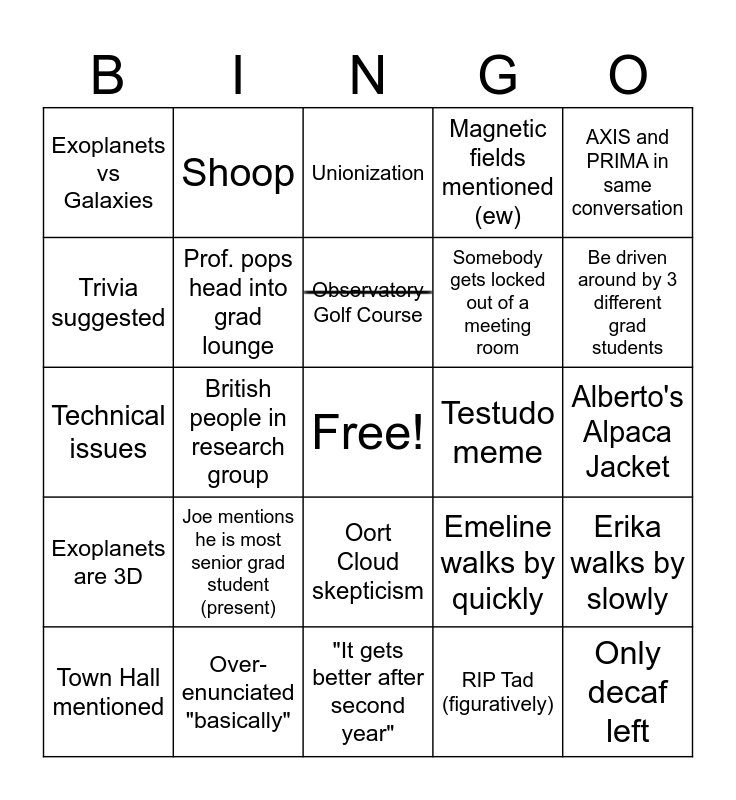 | B | I | N | G | O |
|---|---|---|---|---|
| Exoplanets vs Galaxies | Shoop | Unionization | Magnetic fields mentioned (ew) | AXIS and PRIMA in same conversation |
| Trivia suggested | Prof. pops head into grad lounge | ~~Observatory~~ Golf Course | Somebody gets locked out of a meeting room | Be driven around by 3 different grad students |
| Technical issues | British people in research group | Free! | Testudo meme | Alberto's Alpaca Jacket |
| Exoplanets are 3D | Joe mentions he is most senior grad student (present) | Oort Cloud skepticism | Emeline walks by quickly | Erika walks by slowly |
| Town Hall mentioned | Over-enunciated "basically" | "It gets better after second year" | RIP Tad (figuratively) | Only decaf left |